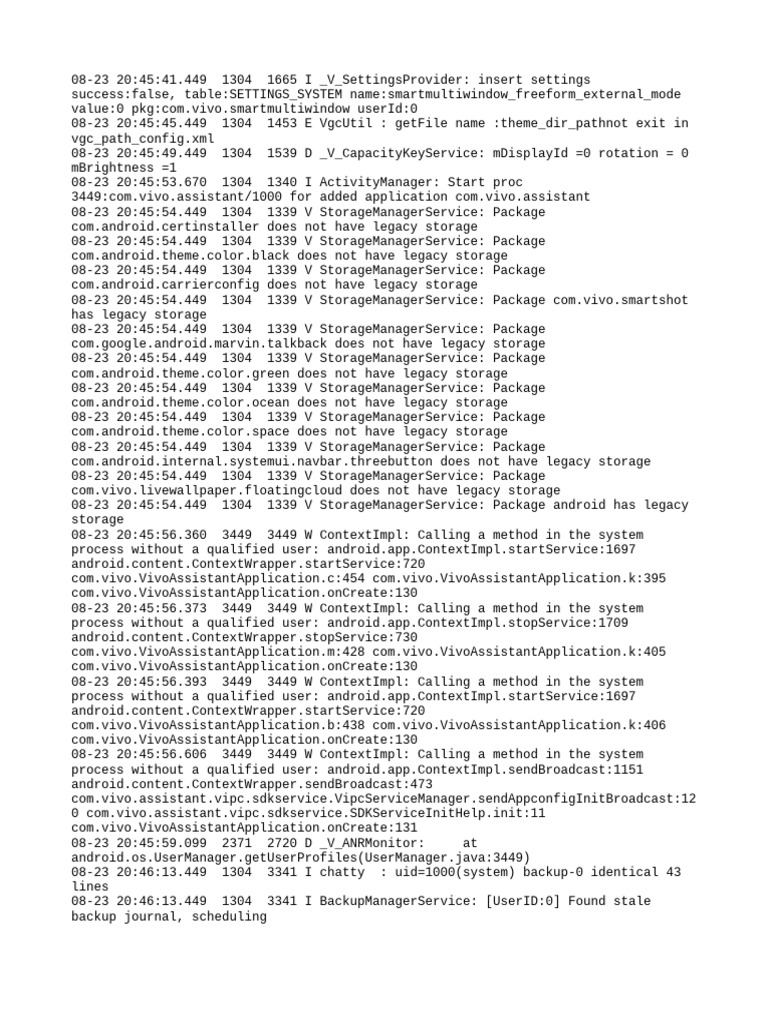 08-23 20:45:41.449  1304  1665 I _V_SettingsProvider: insert settings success:false, table:SETTINGS_SYSTEM name:smartmultiwindow_freeform_external_mode value:0 pkg:com.vivo.smartmultiwindow userId:0
08-23 20:45:45.449  1304  1453 E VgcUtil : getFile name :theme_dir_pathnot exit in vgc_path_config.xml
08-23 20:45:49.449  1304  1539 D _V_CapacityKeyService: mDisplayId =0 rotation = 0 mBrightness =1
08-23 20:45:53.670  1304  1340 I ActivityManager: Start proc 3449:com.vivo.assistant/1000 for added application com.vivo.assistant
08-23 20:45:54.449  1304  1339 V StorageManagerService: Package com.android.certinstaller does not have legacy storage
08-23 20:45:54.449  1304  1339 V StorageManagerService: Package com.android.theme.color.black does not have legacy storage
08-23 20:45:54.449  1304  1339 V StorageManagerService: Package com.android.carrierconfig does not have legacy storage
08-23 20:45:54.449  1304  1339 V StorageManagerService: Package com.vivo.smartshot has legacy storage
08-23 20:45:54.449  1304  1339 V StorageManagerService: Package com.google.android.marvin.talkback does not have legacy storage
08-23 20:45:54.449  1304  1339 V StorageManagerService: Package com.android.theme.color.green does not have legacy storage
08-23 20:45:54.449  1304  1339 V StorageManagerService: Package com.android.theme.color.ocean does not have legacy storage
08-23 20:45:54.449  1304  1339 V StorageManagerService: Package com.android.theme.color.space does not have legacy storage
08-23 20:45:54.449  1304  1339 V StorageManagerService: Package com.android.internal.systemui.navbar.threebutton does not have legacy storage
08-23 20:45:54.449  1304  1339 V StorageManagerService: Package com.vivo.livewallpaper.floatingcloud does not have legacy storage
08-23 20:45:54.449  1304  1339 V StorageManagerService: Package android has legacy storage
08-23 20:45:56.360  3449  3449 W ContextImpl: Calling a method in the system process without a qualified user: android.app.ContextImpl.startService:1697 android.content.ContextWrapper.startService:720 com.vivo.VivoAssistantApplication.c:454 com.vivo.VivoAssistantApplication.k:395 com.vivo.VivoAssistantApplication.onCreate:130
08-23 20:45:56.373  3449  3449 W ContextImpl: Calling a method in the system process without a qualified user: android.app.ContextImpl.stopService:1709 android.content.ContextWrapper.stopService:730 com.vivo.VivoAssistantApplication.m:428 com.vivo.VivoAssistantApplication.k:405 com.vivo.VivoAssistantApplication.onCreate:130
08-23 20:45:56.393  3449  3449 W ContextImpl: Calling a method in the system process without a qualified user: android.app.ContextImpl.startService:1697 android.content.ContextWrapper.startService:720 com.vivo.VivoAssistantApplication.b:438 com.vivo.VivoAssistantApplication.k:406 com.vivo.VivoAssistantApplication.onCreate:130
08-23 20:45:56.606  3449  3449 W ContextImpl: Calling a method in the system process without a qualified user: android.app.ContextImpl.sendBroadcast:1151 android.content.ContextWrapper.sendBroadcast:473 com.vivo.assistant.vipc.sdkservice.VipcServiceManager.sendAppconfigInitBroadcast:120 com.vivo.assistant.vipc.sdkservice.SDKServiceInitHelp.init:11 com.vivo.VivoAssistantApplication.onCreate:131
08-23 20:45:59.099  2371  2720 D _V_ANRMonitor:     at android.os.UserManager.getUserProfiles(UserManager.java:3449)
08-23 20:46:13.449  1304  3341 I chatty  : uid=1000(system) backup-0 identical 43 lines
08-23 20:46:13.449  1304  3341 I BackupManagerService: [UserID:0] Found stale backup journal, scheduling